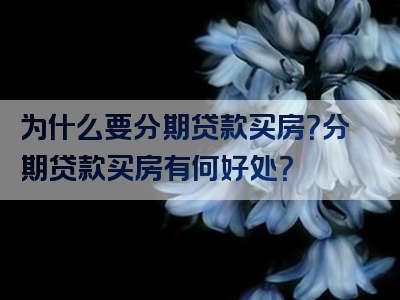 为什么要分期贷款买房?分期贷款买房有何好处?